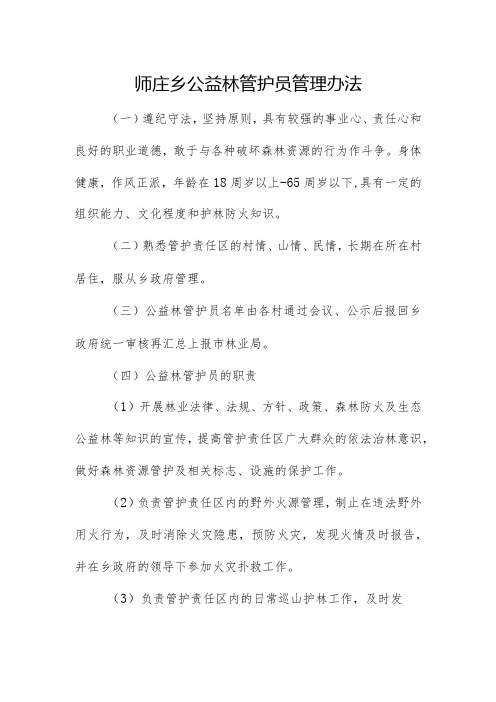 师庄乡公益林管护员管理办法

（一）遵纪守法，坚持原则，具有较强的事业心、责任心和良好的职业道德，敢于与各种破坏森林资源的行为作斗争。身体健康，作风正派，年龄在18周岁以上-65周岁以下,具有一定的组织能力、文化程度和护林防火知识。

（二）熟悉管护责任区的村情、山情、民情，长期在所在村居住，服从乡政府管理。

（三）公益林管护员名单由各村通过会议、公示后报回乡政府统一审核再汇总上报市林业局。

（四）公益林管护员的职责

（1）开展林业法律、法规、方针、政策、森林防火及生态公益林等知识的宣传，提高管护责任区广大群众的依法治林意识，做好森林资源管护及相关标志、设施的保护工作。

（2）负责管护责任区内的野外火源管理，制止在违法野外用火行为，及时消除火灾隐患，预防火灾，发现火情及时报告，并在乡政府的领导下参加火灾扑救工作。

（3）负责管护责任区内的日常巡山护林工作，及时发